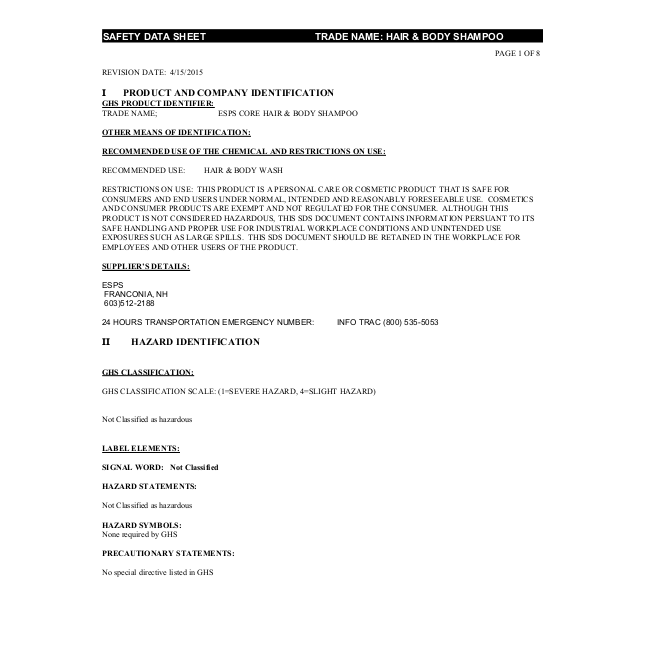 SAFETY DATA SHEET TRADE NAME: HAIR & BODY SHAMPOO

PAGE 1 OF 8

REVISION DATE: 4/15/2015

I PRODUCT AND COMPANY IDENTIFICATION

GHS PRODUCT IDENTIFIER:

TRADE NAME; ESPS CORE HAIR & BODY SHAMPOO

OTHER MEANS OF IDENTIFICATION:

RECOMMENDED USE OF THE CHEMICAL AND RESTRICTIONS ON USE:

RECOMMENDED USE: HAIR & BODY WASH

RESTRICTIONS ON USE: THIS PRODUCT IS A PERSONAL CARE OR COSMETIC PRODUCT THAT IS SAFE FOR CONSUMERS AND END USERS UNDER NORMAL, INTENDED AND REASONABLY FORESEEABLE USE. COSMETICS AND CONSUMER PRODUCTS ARE EXEMPT AND NOT REGULATED FOR THE CONSUMER. ALTHOUGH THIS PRODUCT IS NOT CONSIDERED HAZARDOUS, THIS SDS DOCUMENT CONTAINS INFORMATION PERSUANT TO ITS SAFE HANDLING AND PROPER USE FOR INDUSTRIAL WORKPLACE CONDITIONS AND UNINTENDED USE EXPOSURES SUCH AS LARGE SPILLS. THIS SDS DOCUMENT SHOULD BE RETAINED IN THE WORKPLACE FOR EMPLOYEES AND OTHER USERS OF THE PRODUCT.

SUPPLIER'S DETAILS:

ESPS
FRANCONIA, NH
603)512-2188

24 HOURS TRANSPORTATION EMERGENCY NUMBER: INFO TRAC (800) 535-5053

II HAZARD IDENTIFICATION

GHS CLASSIFICATION:

GHS CLASSIFICATION SCALE: (1=SEVERE HAZARD, 4=SLIGHT HAZARD)

Not Classified as hazardous

LABEL ELEMENTS:

SIGNAL WORD: Not Classified

HAZARD STATEMENTS:

Not Classified as hazardous

HAZARD SYMBOLS:
None required by GHS

PRECAUTIONARY STATEMENTS:

No special directive listed in GHS